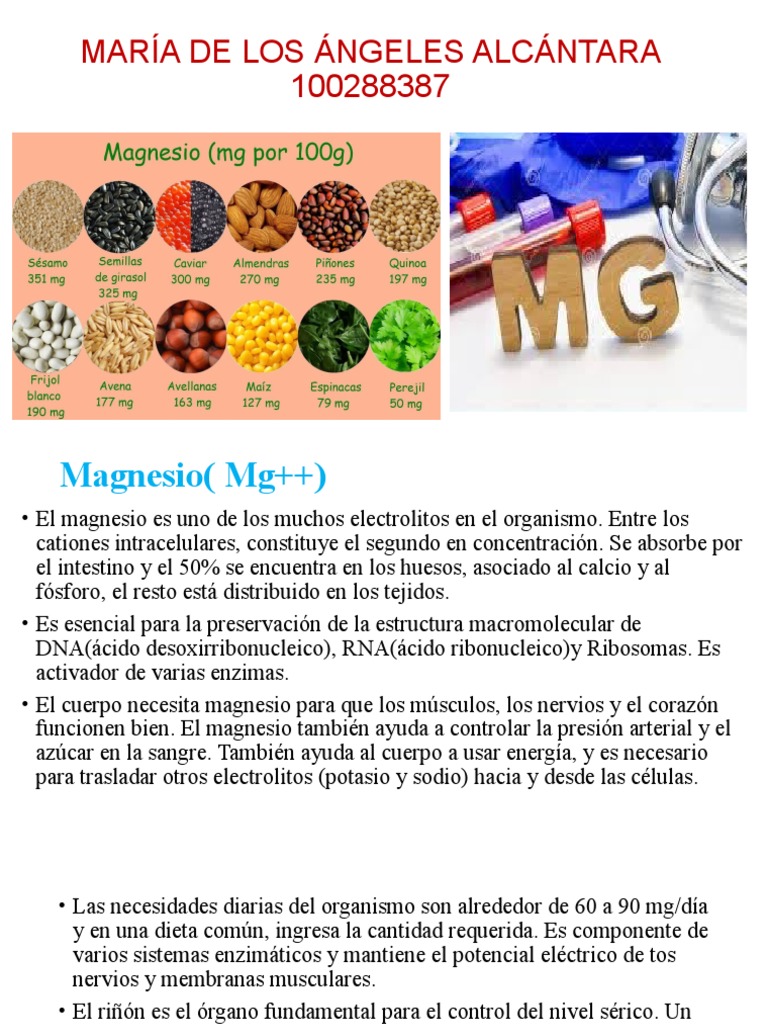 MARÍA DE LOS ÁNGELES ALCÁNTARA
100288387

Magnesio (mg por 100g)

Sésamo 351 mg
Semillas de girasol 325 mg
Caviar 300 mg
Almendras 270 mg
Piñones 235 mg
Quinoa 197 mg
Frijol blanco 190 mg
Avena 177 mg
Avellanas 163 mg
Maíz 127 mg
Espinacas 79 mg
Perejil 50 mg

MG

Magnesio( Mg++)

• El magnesio es uno de los muchos electrolitos en el organismo. Entre los cationes intracelulares, constituye el segundo en concentración. Se absorbe por el intestino y el 50% se encuentra en los huesos, asociado al calcio y al fósforo, el resto está distribuido en los tejidos.

• Es esencial para la preservación de la estructura macromolecular de DNA(ácido desoxirribonucleico), RNA(ácido ribonucleico)y Ribosomas. Es activador de varias enzimas.

• El cuerpo necesita magnesio para que los músculos, los nervios y el corazón funcionen bien. El magnesio también ayuda a controlar la presión arterial y el azúcar en la sangre. También ayuda al cuerpo a usar energía, y es necesario para trasladar otros electrolitos (potasio y sodio) hacia y desde las células.

• Las necesidades diarias del organismo son alrededor de 60 a 90 mg/día y en una dieta común, ingresa la cantidad requerida. Es componente de varios sistemas enzimáticos y mantiene el potencial eléctrico de tos nervios y membranas musculares.

• El riñón es el órgano fundamental para el control del nivel sérico. Un